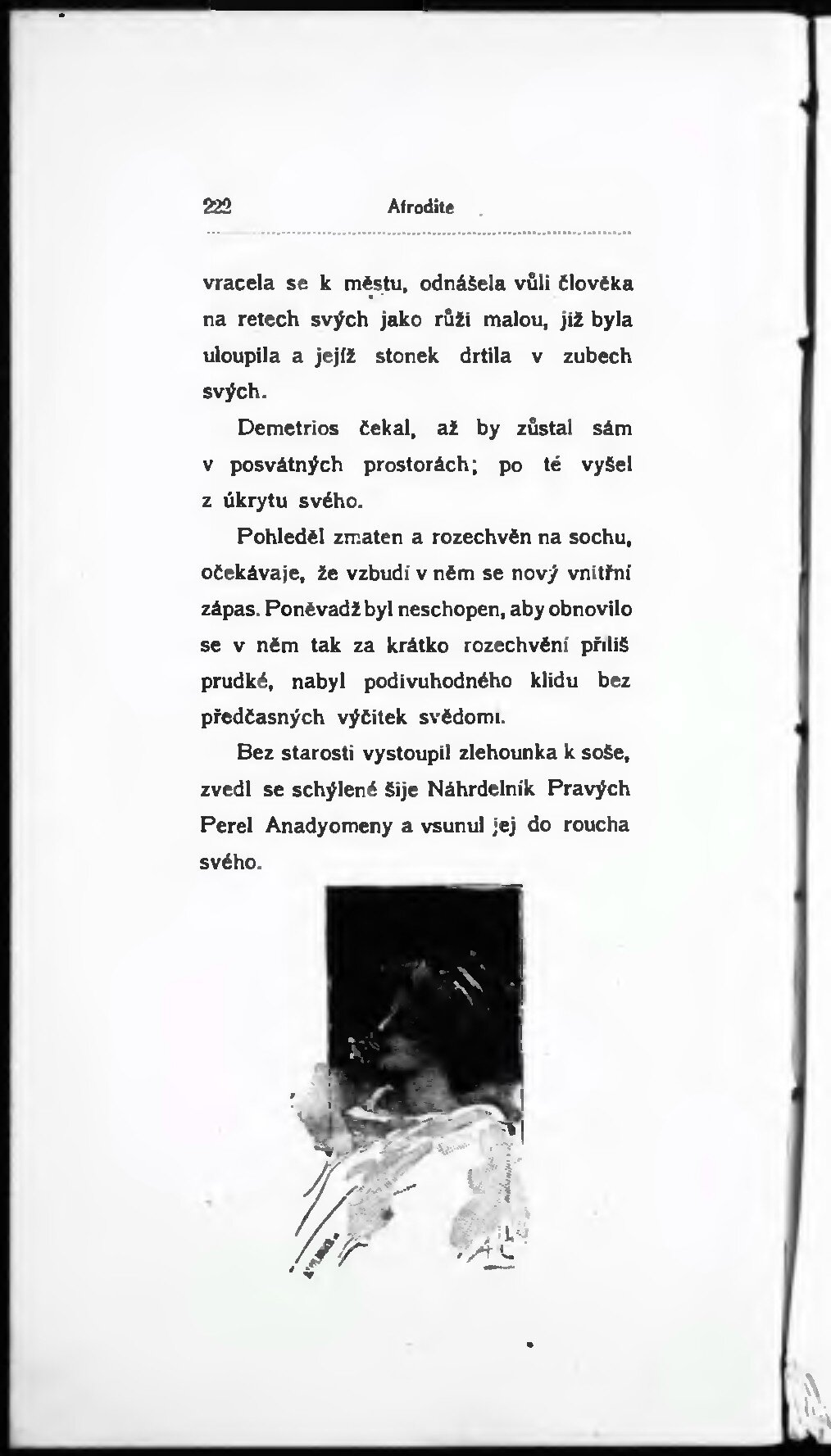 222 Afrodite

vracela se k městu, odnášela vůli člověka na retech svých jako růži malou, již byla uloupila a jejíž stonek drtila v zubech svých.

Demetrios čekal, až by zůstal sám v posvátných prostorách; po té vyšel z úkrytu svého.

Pohleděl zmaten a rozechvěn na sochu, očekávaje, že vzbudí v něm se nový vnitřní zápas. Poněvadž byl neschopen, aby obnovilo se v něm tak za krátko rozechvění příliš prudké, nabyl podivuhodného klidu bez předčasných výčitek svědomí.

Bez starosti vystoupil zlehounka k soše, zvedl se schýlené šíje Náhrdelník Pravých Perel Anadyomeny a vsunul jej do roucha svého.